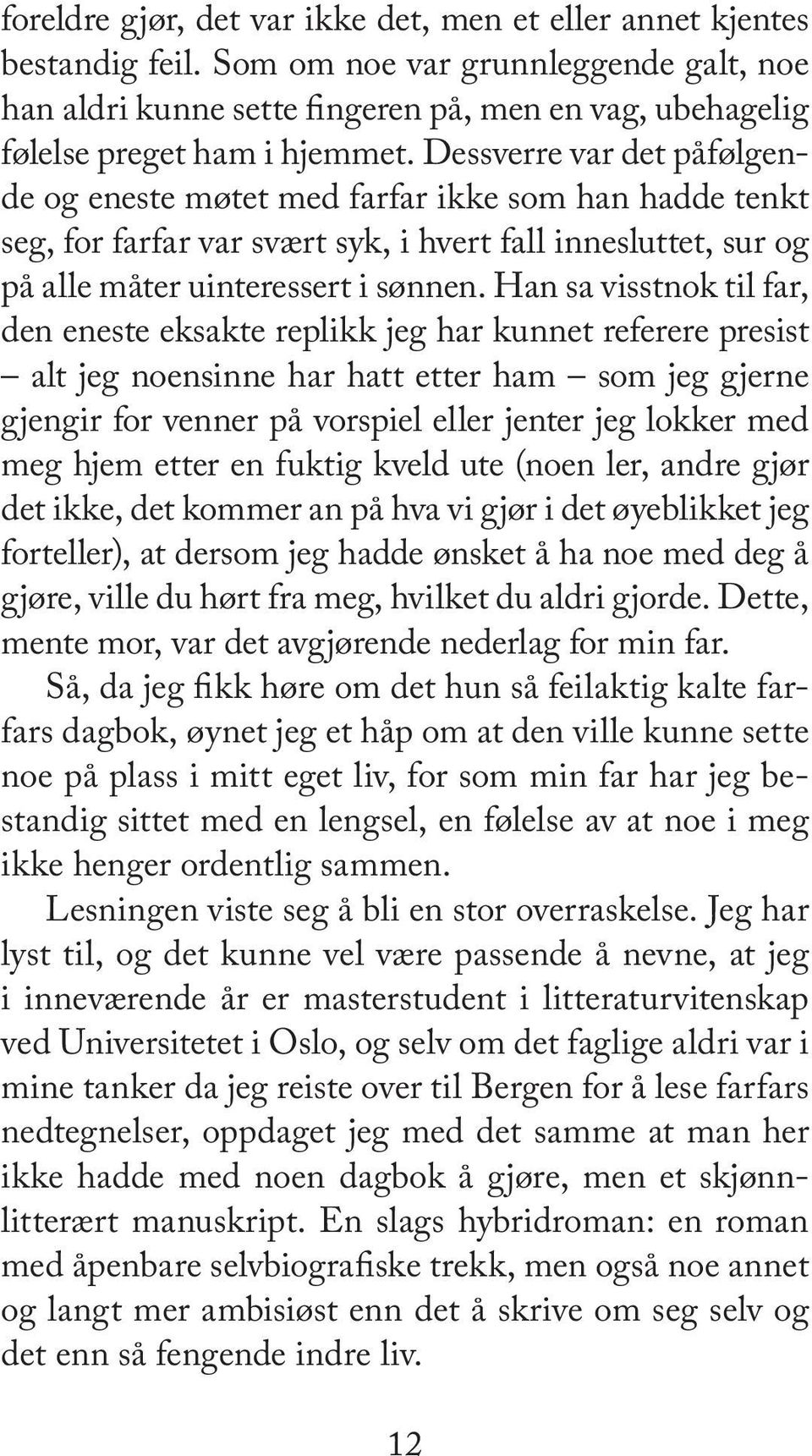 foreldre gjør, det var ikke det, men et eller annet kjentes bestandig feil. Som om noe var grunnleggende galt, noe han aldri kunne sette fingeren på, men en vag, ubehagelig følelse preget ham i hjemmet. Dessverre var det påfølgende og eneste møtet med farfar ikke som han hadde tenkt seg, for farfar var svært syk, i hvert fall innesluttet, sur og på alle måter uinteressert i sønnen. Han sa visstnok til far, den eneste eksakte replikk jeg har kunnet referere presist – alt jeg noensinne har hatt etter ham – som jeg gjerne gjengir for venner på vorspiel eller jenter jeg lokker med meg hjem etter en fuktig kveld ute (noen ler, andre gjør det ikke, det kommer an på hva vi gjør i det øyeblikket jeg forteller), at dersom jeg hadde ønsket å ha noe med deg å gjøre, ville du hørt fra meg, hvilket du aldri gjorde. Dette, mente mor, var det avgjørende nederlag for min far.

Så, da jeg fikk høre om det hun så feilaktig kalte farfars dagbok, øynet jeg et håp om at den ville kunne sette noe på plass i mitt eget liv, for som min far har jeg bestandig sittet med en lengsel, en følelse av at noe i meg ikke henger ordentlig sammen.

Lesningen viste seg å bli en stor overraskelse. Jeg har lyst til, og det kunne vel være passende å nevne, at jeg i inneværende år er masterstudent i litteraturvitenskap ved Universitetet i Oslo, og selv om det faglige aldri var i mine tanker da jeg reiste over til Bergen for å lese farfars nedtegnelser, oppdaget jeg med det samme at man her ikke hadde med noen dagbok å gjøre, men et skjønnlitterært manuskript. En slags hybridroman: en roman med åpenbare selvbiografiske trekk, men også noe annet og langt mer ambisiøst enn det å skrive om seg selv og det enn så fengende indre liv.

12